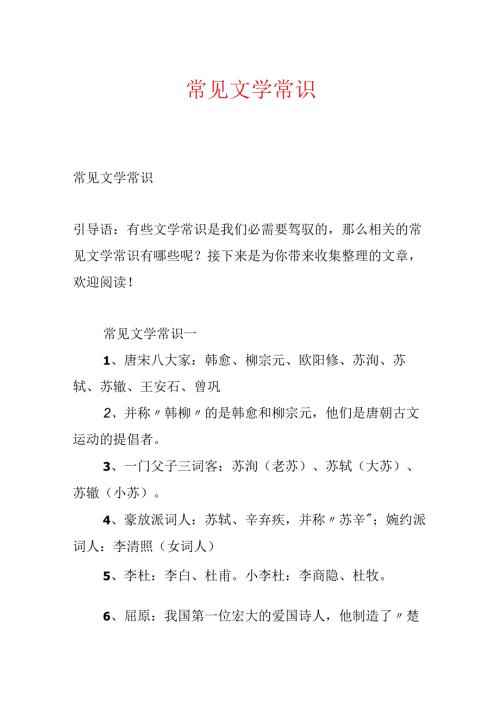 常见文学常识

常见文学常识

引导语：有些文学常识是我们必需要驾驭的，那么相关的常见文学常识有哪些呢？接下来是为你带来收集整理的文章，欢迎阅读！

常见文学常识一

1、唐宋八大家：韩愈、柳宗元、欧阳修、苏洵、苏轼、苏辙、王安石、曾巩

2、并称〃韩柳〃的是韩愈和柳宗元，他们是唐朝古文运动的提倡者。

3、一门父子三词客：苏洵（老苏）、苏轼（大苏）、苏辙（小苏）。

4、豪放派词人：苏轼、辛弃疾，并称〃苏辛"；婉约派词人：李清照（女词人）

5、李杜：李白、杜甫。小李杜：李商隐、杜牧。

6、屈原：我国第一位宏大的爱国诗人，他制造了〃楚